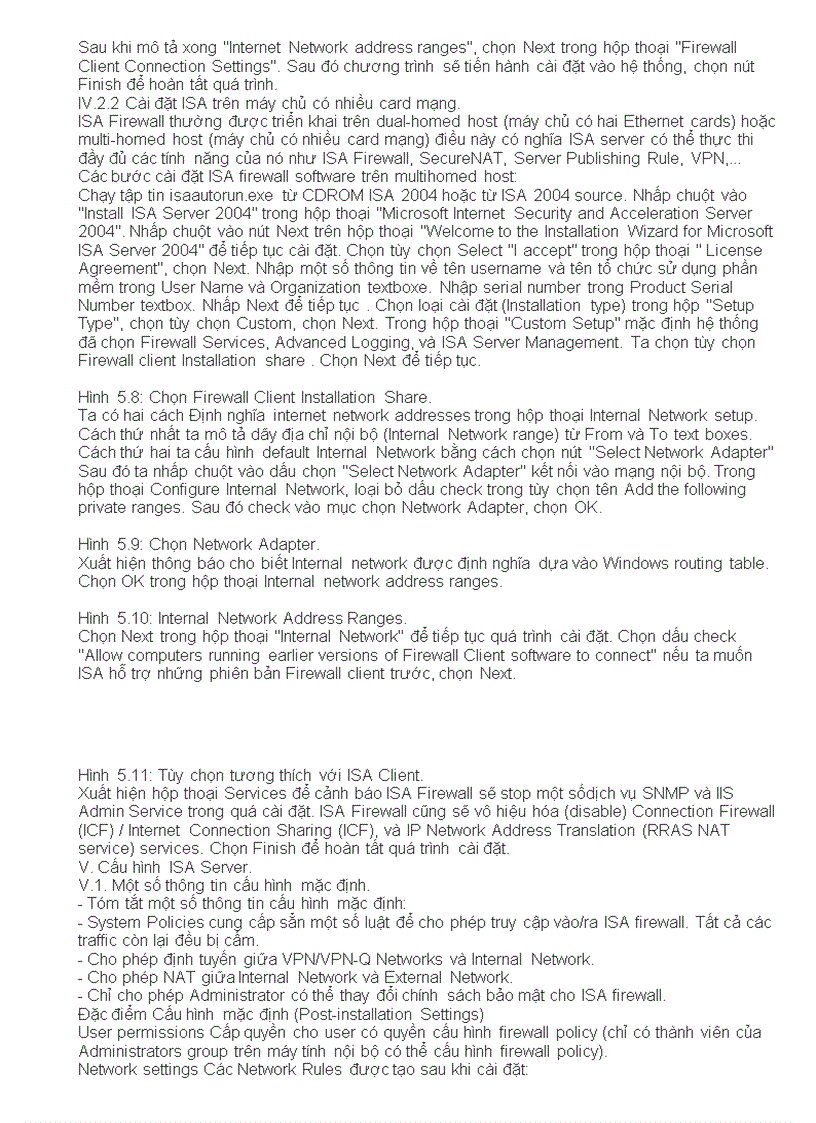 Sau khi mô tả xong "Internet Network address ranges", chọn Next trong hộp thoại "Firewall Client Connection Settings". Sau đó chương trình sẽ tiến hành cài đặt vào hệ thống, chọn nút Finish để hoàn tất quá trình.
IV.2.2 Cài đặt ISA trên máy chủ có nhiều card mạng.
ISA Firewall thường được triển khai trên dual-homed host (máy chủ có hai Ethernet cards) hoặc multi-homed host (máy chủ có nhiều card mạng) điều này có nghĩa ISA server có thể thực thi đầy đủ các tính năng của nó như ISA Firewall, SecureNAT, Server Publishing Rule, VPN,...
Các bước cài đặt ISA firewall software trên multihomed host:
Chạy tập tin isaautorun.exe từ CDROM ISA 2004 hoặc từ ISA 2004 source. Nhấp chuột vào "Install ISA Server 2004" trong hộp thoại "Microsoft Internet Security and Acceleration Server 2004". Nhấp chuột vào nút Next trên hộp thoại "Welcome to the Installation Wizard for Microsoft ISA Server 2004" để tiếp tục cài đặt. Chọn tùy chọn Select "I accept" trong hộp thoại " License Agreement", chọn Next. Nhập một số thông tin về tên username và tên tổ chức sử dụng phần mềm trong User Name và Organization textboxe. Nhập serial number trong Product Serial Number textbox. Nhấp Next để tiếp tục . Chọn loại cài đặt (Installation type) trong hộp "Setup Type", chọn tùy chọn Custom, chọn Next. Trong hộp thoại "Custom Setup" mặc định hệ thống đã chọn Firewall Services, Advanced Logging, và ISA Server Management. Ta chọn tùy chọn Firewall client Installation share . Chọn Next để tiếp tục.

Hình 5.8: Chọn Firewall Client Installation Share.
Ta có hai cách Định nghĩa internet network addresses trong hộp thoại Internal Network setup. Cách thứ nhất ta mô tả dãy địa chỉ nội bộ (Internal Network range) từ From và To text boxes. Cách thứ hai ta cấu hình default Internal Network bằng cách chọn nút "Select Network Adapter" Sau đó ta nhấp chuột vào dấu chọn "Select Network Adapter" kết nối vào mạng nội bộ. Trong hộp thoại Configure Internal Network, loại bỏ dấu check trong tùy chọn tên Add the following private ranges. Sau đó check vào mục chọn Network Adapter, chọn OK.

Hình 5.9: Chọn Network Adapter.
Xuất hiện thông báo cho biết Internal network được định nghĩa dựa vào Windows routing table. Chọn OK trong hộp thoại Internal network address ranges.

Hình 5.10: Internal Network Address Ranges.
Chọn Next trong hộp thoại "Internal Network" để tiếp tục quá trình cài đặt. Chọn dấu check "Allow computers running earlier versions of Firewall Client software to connect" nếu ta muốn ISA hỗ trợ những phiên bản Firewall client trước, chọn Next.

Hình 5.11: Tùy chọn tương thích với ISA Client.
Xuất hiện hộp thoại Services để cảnh báo ISA Firewall sẽ stop một sốdịch vụ SNMP và IIS Admin Service trong quá cài đặt. ISA Firewall cũng sẽ vô hiệu hóa (disable) Connection Firewall (ICF) / Internet Connection Sharing (ICF), và IP Network Address Translation (RRAS NAT service) services. Chọn Finish để hoàn tất quá trình cài đặt.
V. Cấu hình ISA Server.
V.1. Một số thông tin cấu hình mặc định.
- Tóm tắt một số thông tin cấu hình mặc định:
- System Policies cung cấp sẵn một số luật để cho phép truy cập vào/ra ISA firewall. Tất cả các traffic còn lại đều bị cấm.
- Cho phép định tuyến giữa VPN/VPN-Q Networks và Internal Network.
- Cho phép NAT giữa Internal Network và External Network.
- Chỉ cho phép Administrator có thể thay đổi chính sách bảo mật cho ISA firewall.
Đặc điểm Cấu hình mặc định (Post-installation Settings)
User permissions Cấp quyền cho user có quyền cấu hình firewall policy (chỉ có thành viên của Administrators group trên máy tính nội bộ có thể cấu hình firewall policy).
Network settings Các Network Rules được tạo sau khi cài đặt: